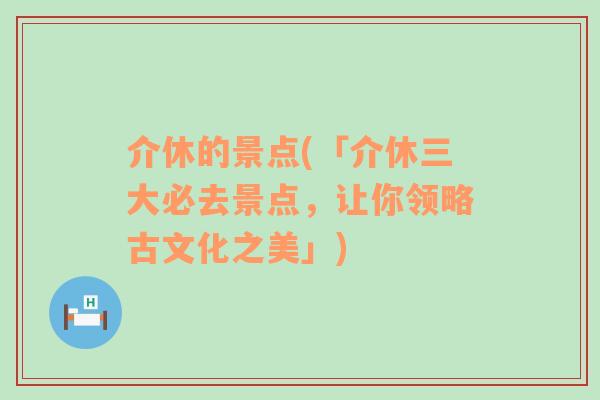 介休的景点(「介休三大必去景点，让你领略古文化之美」)

H